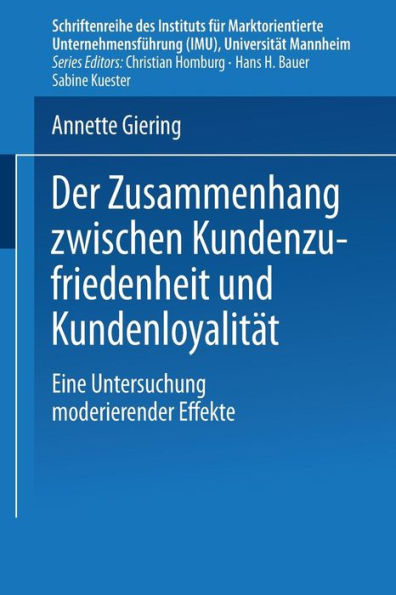 Schriftenreihe des Instituts für Marktorientierte Unternehmensführung (IMU), Universität Mannheim
Series Editors: Christian Homburg · Hans H. Bauer
Sabine Kuester

Annette Giering

Der Zusammenhang zwischen Kundenzufriedenheit und Kundenloyalität

Eine Untersuchung moderierender Effekte